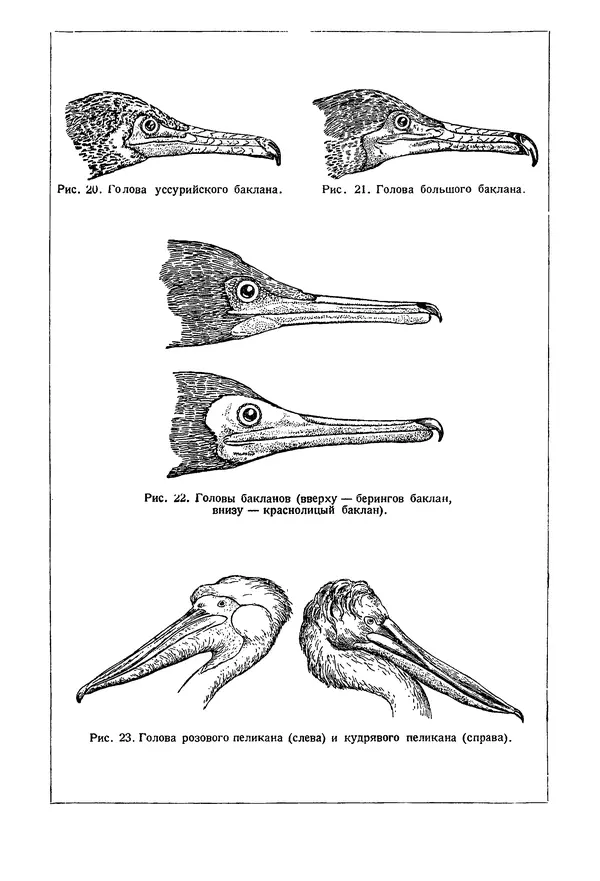 Рис. 20. Голова уссурийского баклана.

Рис. 21. Голова большого баклана.

Рис. 22. Головы бакланов (вверху — берингов баклан, внизу — краснолицый баклан).

Рис. 23. Голова розового пеликана (слева) и кудрявого пеликана (справа).